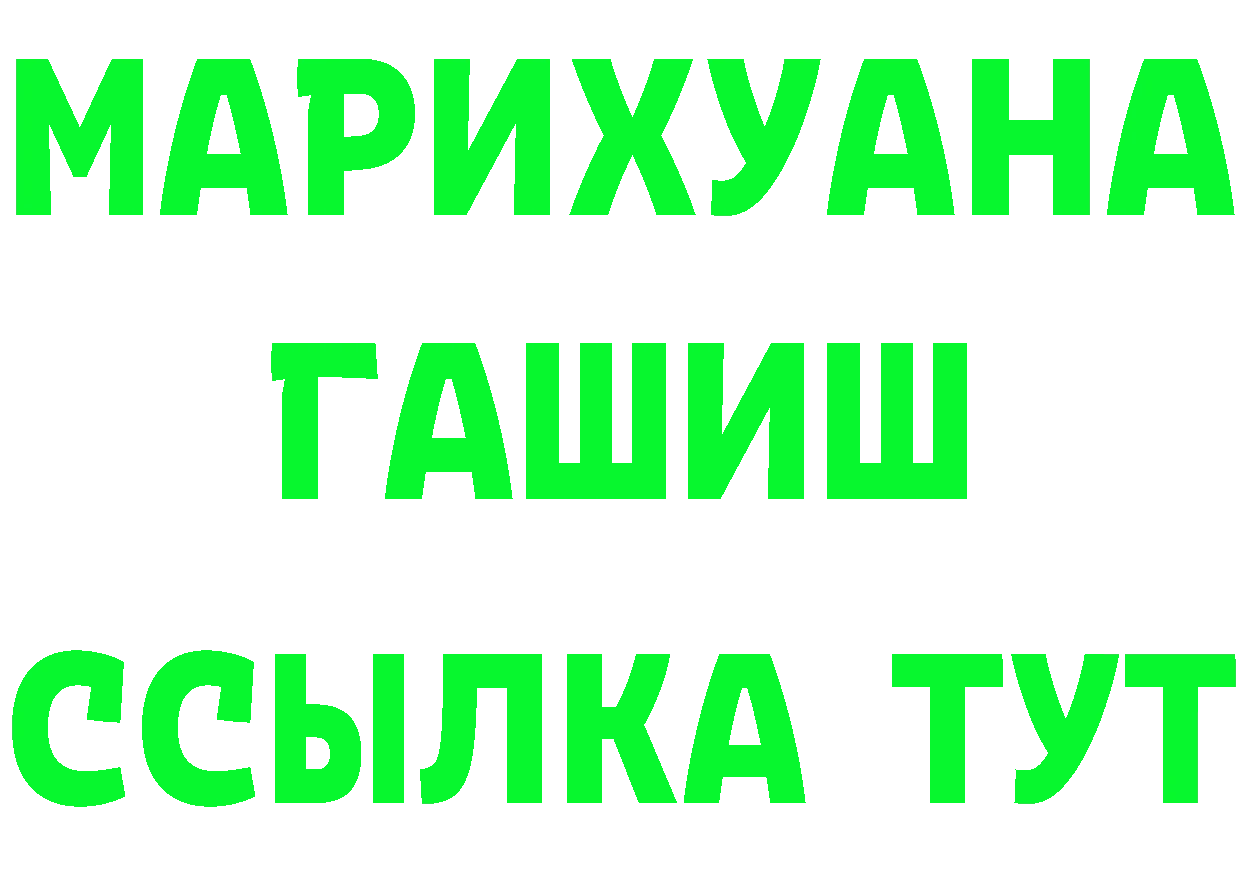 МАРИХУАНА
ГАШИШ
ССЫЛКА ТУТ